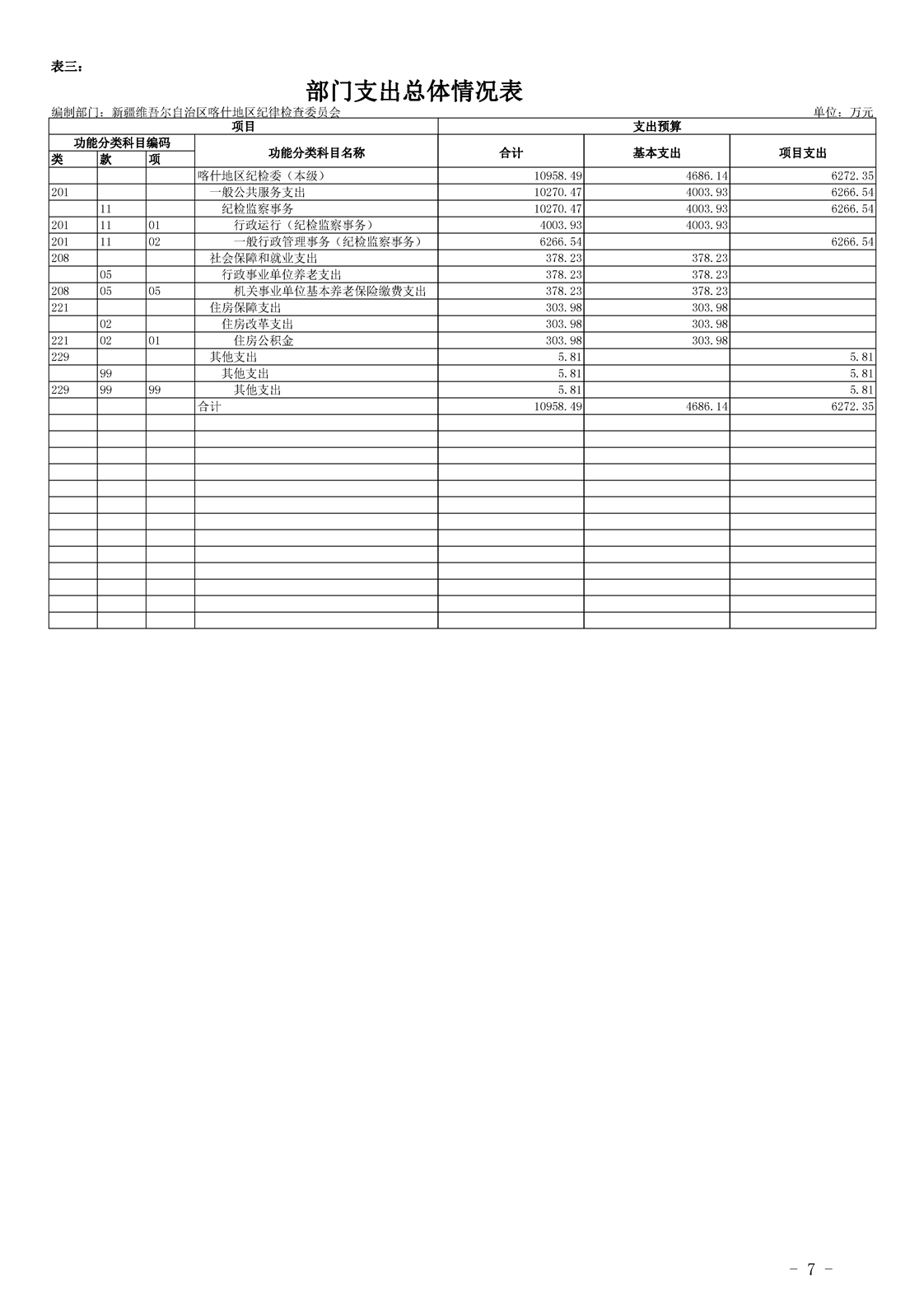 表三：

部门支出总体情况表

编制部门：新疆维吾尔自治区喀什地区纪律检查委员会

单位：万元

| 项目 | | | | 支出预算 | | |
|---|---|---|---|---|---|---|
| 功能分类科目编码 | | | 功能分类科目名称 | 合计 | 基本支出 | 项目支出 |
| 类 | 款 | 项 | | | | |
| | | | 喀什地区纪检委（本级） | 10958.49 | 4686.14 | 6272.35 |
| 201 | | | 一般公共服务支出 | 10270.47 | 4003.93 | 6266.54 |
| | 11 | | 纪检监察事务 | 10270.47 | 4003.93 | 6266.54 |
| 201 | 11 | 01 | 行政运行（纪检监察事务） | 4003.93 | 4003.93 | |
| 201 | 11 | 02 | 一般行政管理事务（纪检监察事务） | 6266.54 | | 6266.54 |
| 208 | | | 社会保障和就业支出 | 378.23 | 378.23 | |
| | 05 | | 行政事业单位养老支出 | 378.23 | 378.23 | |
| 208 | 05 | 05 | 机关事业单位基本养老保险缴费支出 | 378.23 | 378.23 | |
| 221 | | | 住房保障支出 | 303.98 | 303.98 | |
| | 02 | | 住房改革支出 | 303.98 | 303.98 | |
| 221 | 02 | 01 | 住房公积金 | 303.98 | 303.98 | |
| 229 | | | 其他支出 | 5.81 | | 5.81 |
| | 99 | | 其他支出 | 5.81 | | 5.81 |
| 229 | 99 | 99 | 其他支出 | 5.81 | | 5.81 |
| | | | 合计 | 10958.49 | 4686.14 | 6272.35 |

- 7 -